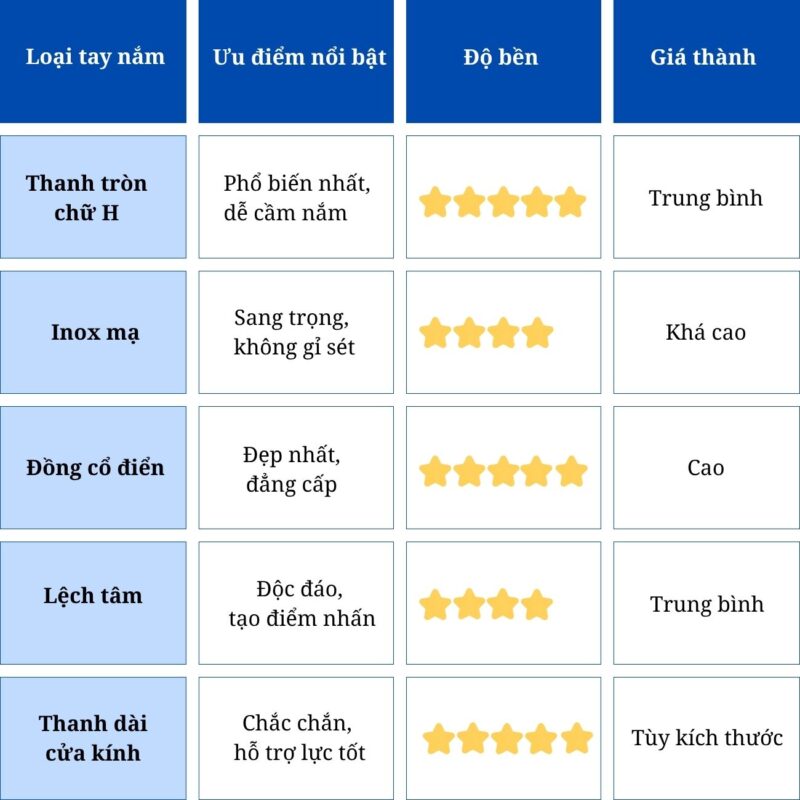 | Loại tay nắm | Ưu điểm nổi bật | Độ bền | Giá thành |
|---|---|---|---|
| Thanh tròn chữ H | Phổ biến nhất, dễ cầm nắm | ★★★★★ | Trung bình |
| Inox mạ | Sang trọng, không gỉ sét | ★★★★ | Khá cao |
| Đồng cổ điển | Đẹp nhất, đẳng cấp | ★★★★★ | Cao |
| Lệch tâm | Độc đáo, tạo điểm nhấn | ★★★★ | Trung bình |
| Thanh dài cửa kính | Chắc chắn, hỗ trợ lực tốt | ★★★★★ | Tùy kích thước |